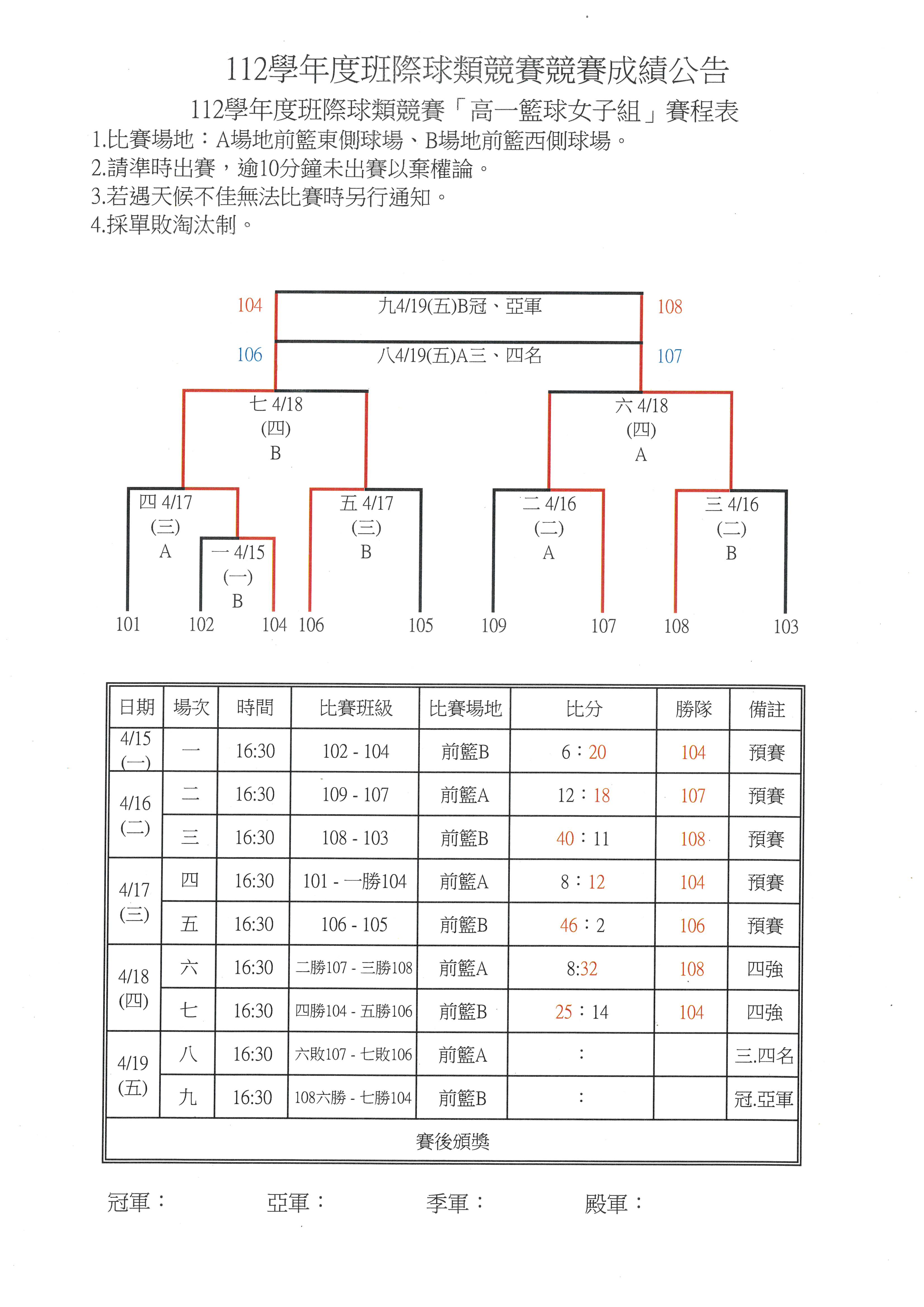 112學年度班際球類競賽競賽成績公告

112學年度班際球類競賽「高一籃球女子組」賽程表

1.比賽場地：A場地前籃東側球場、B場地前籃西側球場。
2.請準時出賽，逾10分鐘未出賽以棄權論。
3.若遇天候不佳無法比賽時另行通知。
4.採單敗淘汰制。

104 九4/19(五)B冠、亞軍 108

106 八4/19(五)A三、四名 107

七 4/18 (四) B

六 4/18 (四) A

四 4/17 (三) A

一 4/15 (一) B

五 4/17 (三) B

二 4/16 (二) A

三 4/16 (二) B

101 102 104 106 105 109 107 108 103

| 日期 | 場次 | 時間 | 比賽班級 | 比賽場地 | 比分 | 勝隊 | 備註 |
|---|---|---|---|---|---|---|---|
| 4/15 (一) | 一 | 16:30 | 102 - 104 | 前籃B | 6：20 | 104 | 預賽 |
| 4/16 (二) | 二 | 16:30 | 109 - 107 | 前籃A | 12：18 | 107 | 預賽 |
| | 三 | 16:30 | 108 - 103 | 前籃B | 40：11 | 108 | 預賽 |
| 4/17 (三) | 四 | 16:30 | 101 - 一勝104 | 前籃A | 8：12 | 104 | 預賽 |
| | 五 | 16:30 | 106 - 105 | 前籃B | 46：2 | 106 | 預賽 |
| 4/18 (四) | 六 | 16:30 | 二勝107 - 三勝108 | 前籃A | 8:32 | 108 | 四強 |
| | 七 | 16:30 | 四勝104 - 五勝106 | 前籃B | 25：14 | 104 | 四強 |
| 4/19 (五) | 八 | 16:30 | 六敗107 - 七敗106 | 前籃A | ： | | 三.四名 |
| | 九 | 16:30 | 108六勝 - 七勝104 | 前籃B | ： | | 冠.亞軍 |
| 賽後頒獎 | | | | | | | |

冠軍： 亞軍： 季軍： 殿軍：